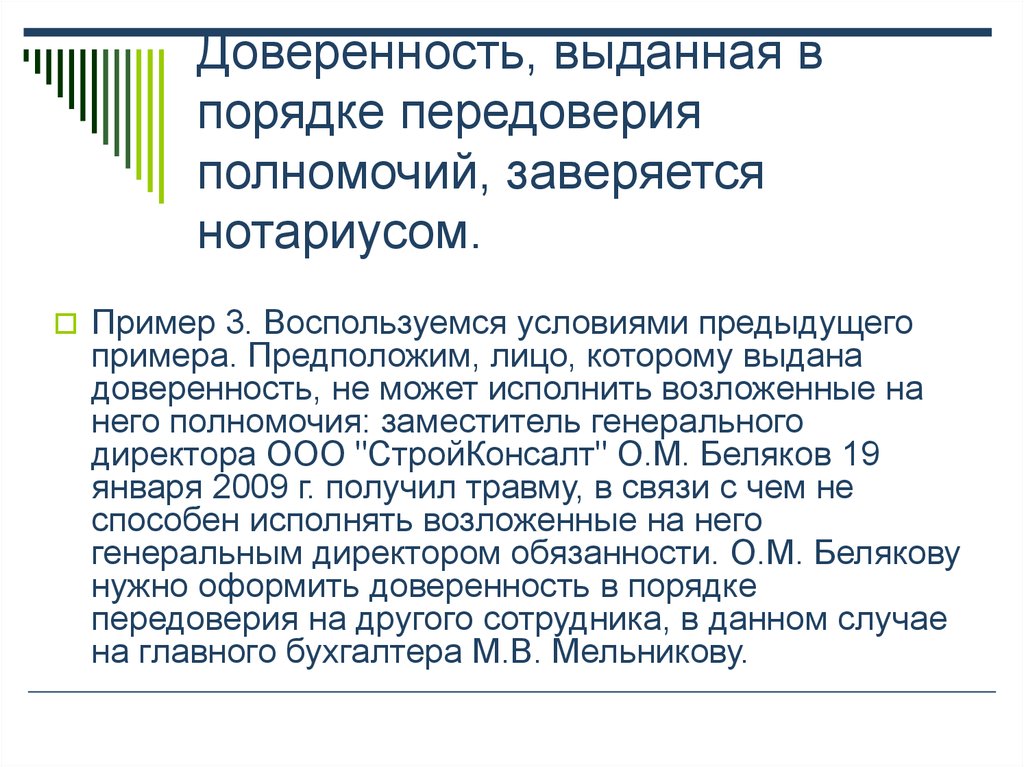 Доверенность, выданная в порядке передоверия полномочий, заверяется нотариусом.

Пример 3. Воспользуемся условиями предыдущего примера. Предположим, лицо, которому выдана доверенность, не может исполнить возложенные на него полномочия: заместитель генерального директора ООО "СтройКонсалт" О.М. Беляков 19 января 2009 г. получил травму, в связи с чем не способен исполнять возложенные на него генеральным директором обязанности. О.М. Белякову нужно оформить доверенность в порядке передоверия на другого сотрудника, в данном случае на главного бухгалтера М.В. Мельникову.